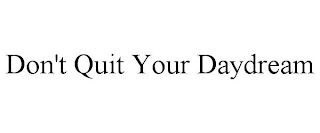 Don't Quit Your Daydream